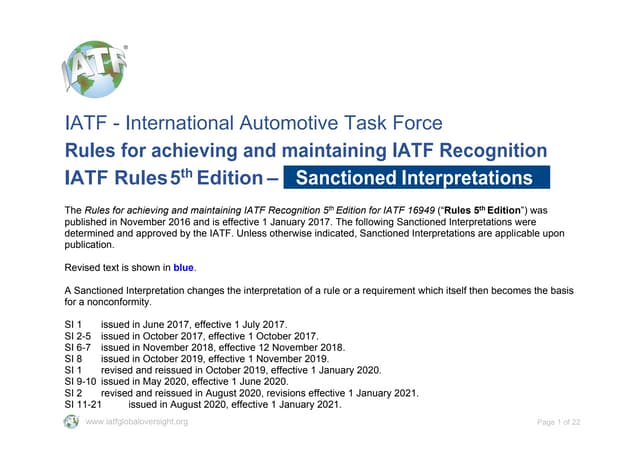 IATF

IATF - International Automotive Task Force
Rules for achieving and maintaining IATF Recognition
IATF Rules 5$^{th}$ Edition – Sanctioned Interpretations

The Rules for achieving and maintaining IATF Recognition 5$^{th}$ Edition for IATF 16949 ("Rules 5$^{th}$ Edition") was published in November 2016 and is effective 1 January 2017. The following Sanctioned Interpretations were determined and approved by the IATF. Unless otherwise indicated, Sanctioned Interpretations are applicable upon publication.

Revised text is shown in blue.

A Sanctioned Interpretation changes the interpretation of a rule or a requirement which itself then becomes the basis for a nonconformity.

SI 1 issued in June 2017, effective 1 July 2017.
SI 2-5 issued in October 2017, effective 1 October 2017.
SI 6-7 issued in November 2018, effective 12 November 2018.
SI 8 issued in October 2019, effective 1 November 2019.
SI 1 revised and reissued in October 2019, effective 1 January 2020.
SI 9-10 issued in May 2020, effective 1 June 2020.
SI 2 revised and reissued in August 2020, revisions effective 1 January 2021.
SI 11-21 issued in August 2020, effective 1 January 2021.

www.iatfglobaloversight.org

Page 1 of 22